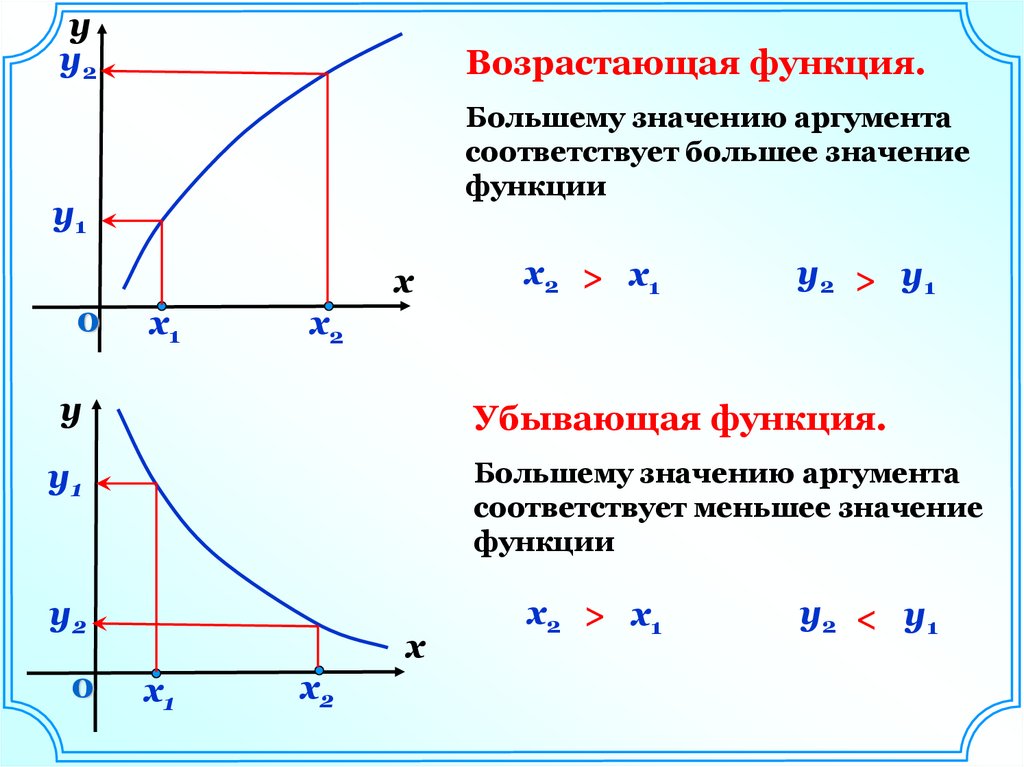 y

$y_2$

$y_1$

x

0

$x_1$

$x_2$

Возрастающая функция.

Большему значению аргумента соответствует большее значение функции

$x_2 > x_1$

$y_2 > y_1$

y

$y_1$

$y_2$

x

0

$x_1$

$x_2$

Убывающая функция.

Большему значению аргумента соответствует меньшее значение функции

$x_2 > x_1$

$y_2 < y_1$